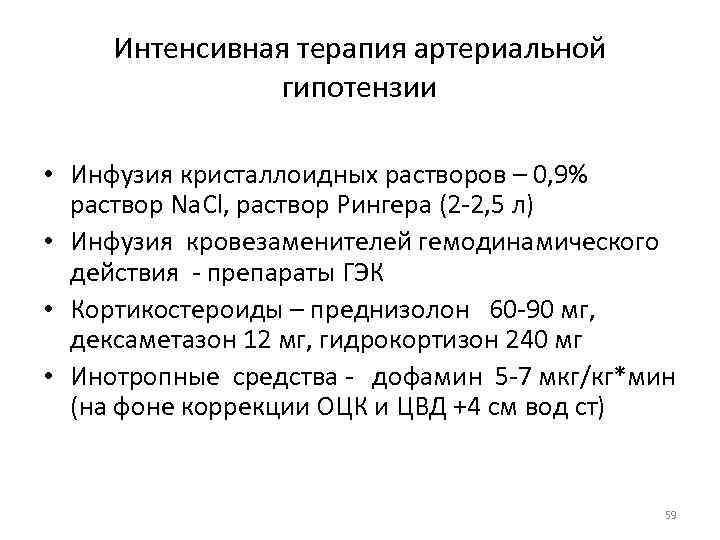 Интенсивная терапия артериальной гипотензии

• Инфузия кристаллоидных растворов – 0,9% раствор NaCl, раствор Рингера (2-2,5 л)
• Инфузия кровезаменителей гемодинамического действия - препараты ГЭК
• Кортикостероиды – преднизолон 60-90 мг, дексаметазон 12 мг, гидрокортизон 240 мг
• Инотропные средства - дофамин 5-7 мкг/кг*мин (на фоне коррекции ОЦК и ЦВД +4 см вод ст)

59